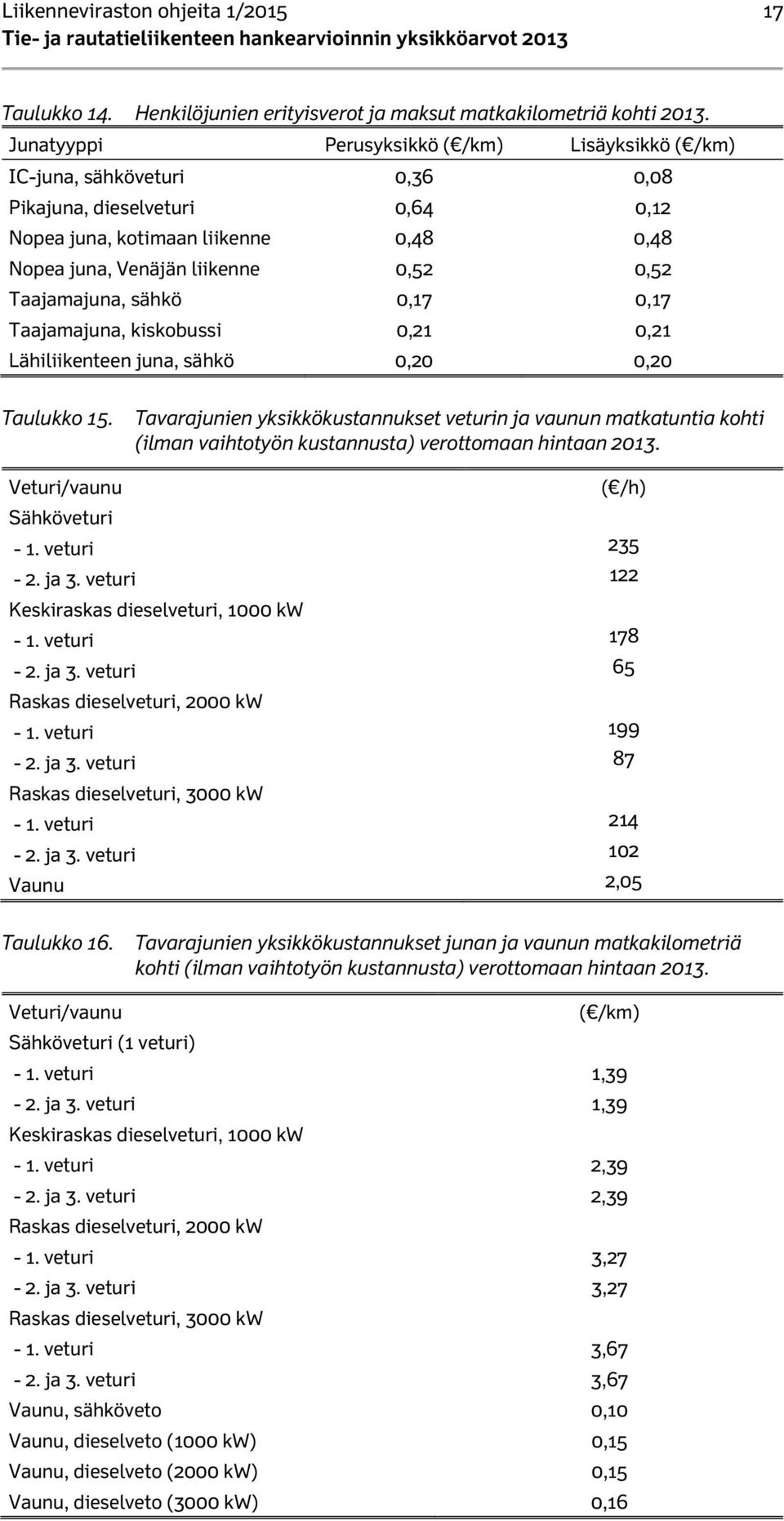 Liikenneviraston ohjeita 1/2015 17
Tie- ja rautatieliikenteen hankearvioinnin yksikköarvot 2013

Taulukko 14. Henkilöjunien erityisverot ja maksut matkakilometriä kohti 2013.

| Junatyyppi | Perusyksikkö (€/km) | Lisäyksikkö (€/km) |
|---|---|---|
| IC-juna, sähköveturi | 0,36 | 0,08 |
| Pikajuna, dieselveturi | 0,64 | 0,12 |
| Nopea juna, kotimaan liikenne | 0,48 | 0,48 |
| Nopea juna, Venäjän liikenne | 0,52 | 0,52 |
| Taajamajuna, sähkö | 0,17 | 0,17 |
| Taajamajuna, kiskobussi | 0,21 | 0,21 |
| Lähiliikenteen juna, sähkö | 0,20 | 0,20 |

Taulukko 15. Tavarajunien yksikkökustannukset veturin ja vaunun matkatuntia kohti (ilman vaihtotyön kustannusta) verottomaan hintaan 2013.

| Veturi/vaunu | (€/h) |
|---|---|
| Sähköveturi | |
| - 1. veturi | 235 |
| - 2. ja 3. veturi | 122 |
| Keskiraskas dieselveturi, 1000 kW | |
| - 1. veturi | 178 |
| - 2. ja 3. veturi | 65 |
| Raskas dieselveturi, 2000 kW | |
| - 1. veturi | 199 |
| - 2. ja 3. veturi | 87 |
| Raskas dieselveturi, 3000 kW | |
| - 1. veturi | 214 |
| - 2. ja 3. veturi | 102 |
| Vaunu | 2,05 |

Taulukko 16. Tavarajunien yksikkökustannukset junan ja vaunun matkakilometriä kohti (ilman vaihtotyön kustannusta) verottomaan hintaan 2013.

| Veturi/vaunu | (€/km) |
|---|---|
| Sähköveturi (1 veturi) | |
| - 1. veturi | 1,39 |
| - 2. ja 3. veturi | 1,39 |
| Keskiraskas dieselveturi, 1000 kW | |
| - 1. veturi | 2,39 |
| - 2. ja 3. veturi | 2,39 |
| Raskas dieselveturi, 2000 kW | |
| - 1. veturi | 3,27 |
| - 2. ja 3. veturi | 3,27 |
| Raskas dieselveturi, 3000 kW | |
| - 1. veturi | 3,67 |
| - 2. ja 3. veturi | 3,67 |
| Vaunu, sähköveto | 0,10 |
| Vaunu, dieselveto (1000 kW) | 0,15 |
| Vaunu, dieselveto (2000 kW) | 0,15 |
| Vaunu, dieselveto (3000 kW) | 0,16 |